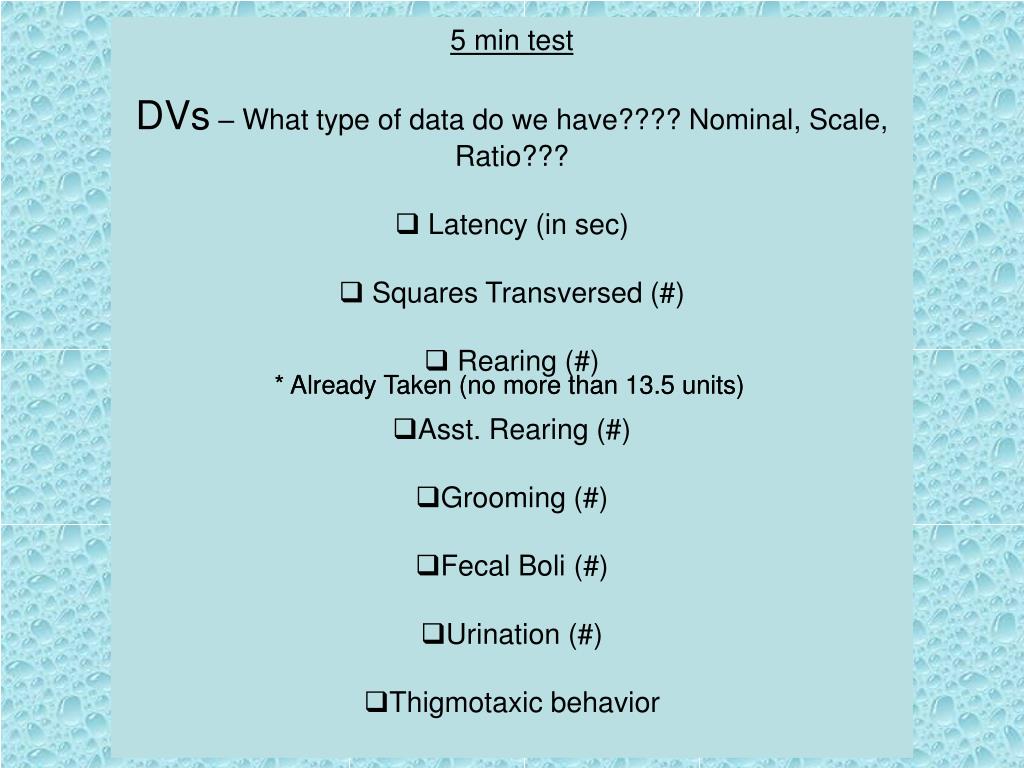 5 min test

DVs – What type of data do we have???? Nominal, Scale, Ratio???

❑ Latency (in sec)

❑ Squares Transversed (#)

❑ Rearing (#)
* Already Taken (no more than 13.5 units)

❑Asst. Rearing (#)

❑Grooming (#)

❑Fecal Boli (#)

❑Urination (#)

❑Thigmotaxic behavior